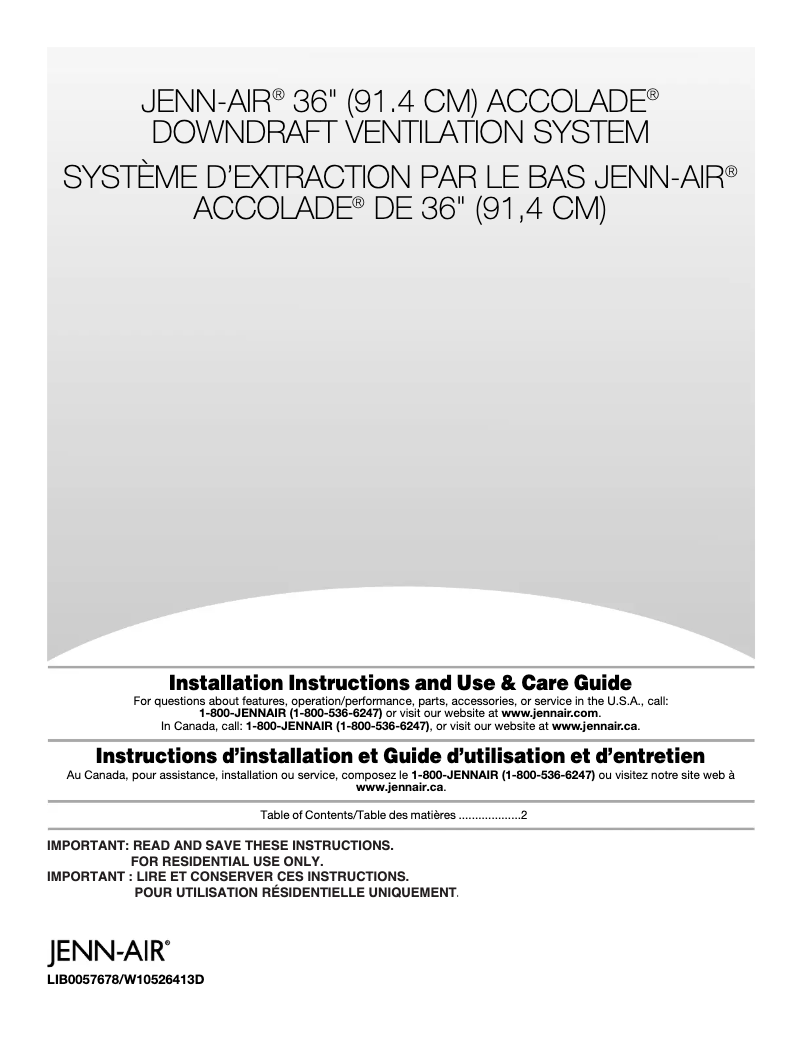 JENN-AIR® 36" (91.4 CM) ACCOLADE®
DOWNDRAFT VENTILATION SYSTEM
SYSTÈME D'EXTRACTION PAR LE BAS JENN-AIR®
ACCOLADE® DE 36" (91,4 CM)

Installation Instructions and Use & Care Guide
For questions about features, operation/performance, parts, accessories, or service in the U.S.A., call: 1-800-JENNAIR (1-800-536-6247) or visit our website at www.jennair.com.
In Canada, call: 1-800-JENNAIR (1-800-536-6247), or visit our website at www.jennair.ca.

Instructions d'installation et Guide d'utilisation et d'entretien
Au Canada, pour assistance, installation ou service, composez le 1-800-JENNAIR (1-800-536-6247) ou visitez notre site web à www.jennair.ca.

Table of Contents/Table des matières ...................2

IMPORTANT: READ AND SAVE THESE INSTRUCTIONS.
FOR RESIDENTIAL USE ONLY.
IMPORTANT : LIRE ET CONSERVER CES INSTRUCTIONS.
POUR UTILISATION RÉSIDENTIELLE UNIQUEMENT.

JENN-AIR®
LIB0057678/W10526413D